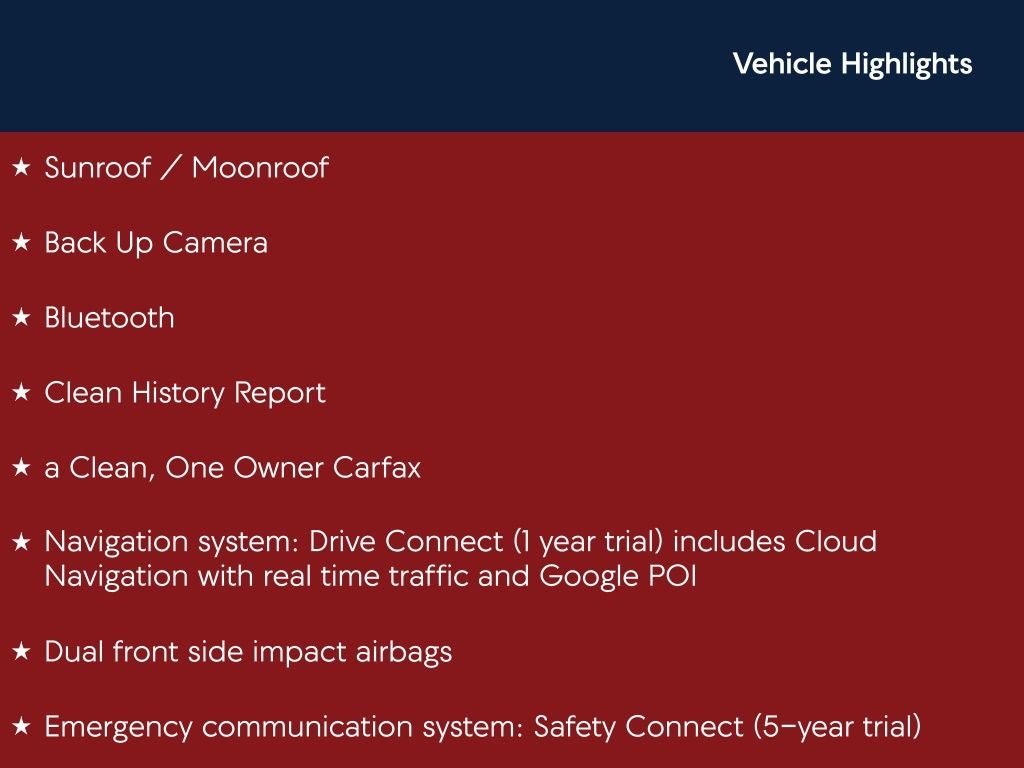 Vehicle Highlights

★ Sunroof / Moonroof

★ Back Up Camera

★ Bluetooth

★ Clean History Report

★ a Clean, One Owner Carfax

★ Navigation system: Drive Connect (1 year trial) includes Cloud Navigation with real time traffic and Google POI

★ Dual front side impact airbags

★ Emergency communication system: Safety Connect (5-year trial)